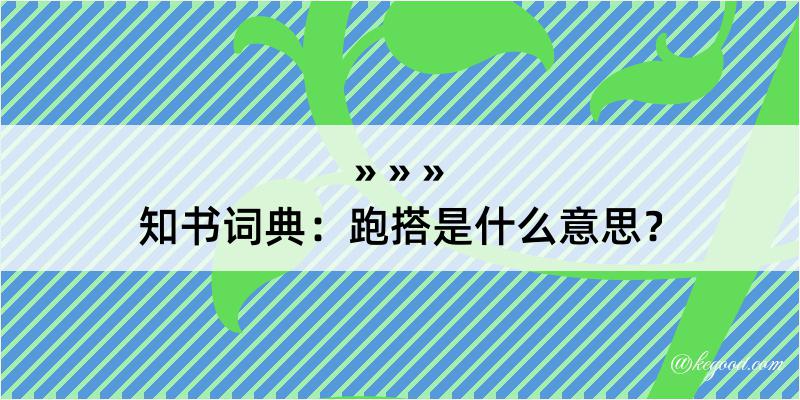 » » »
知书词典：跑搭是什么意思？

@kegood.com